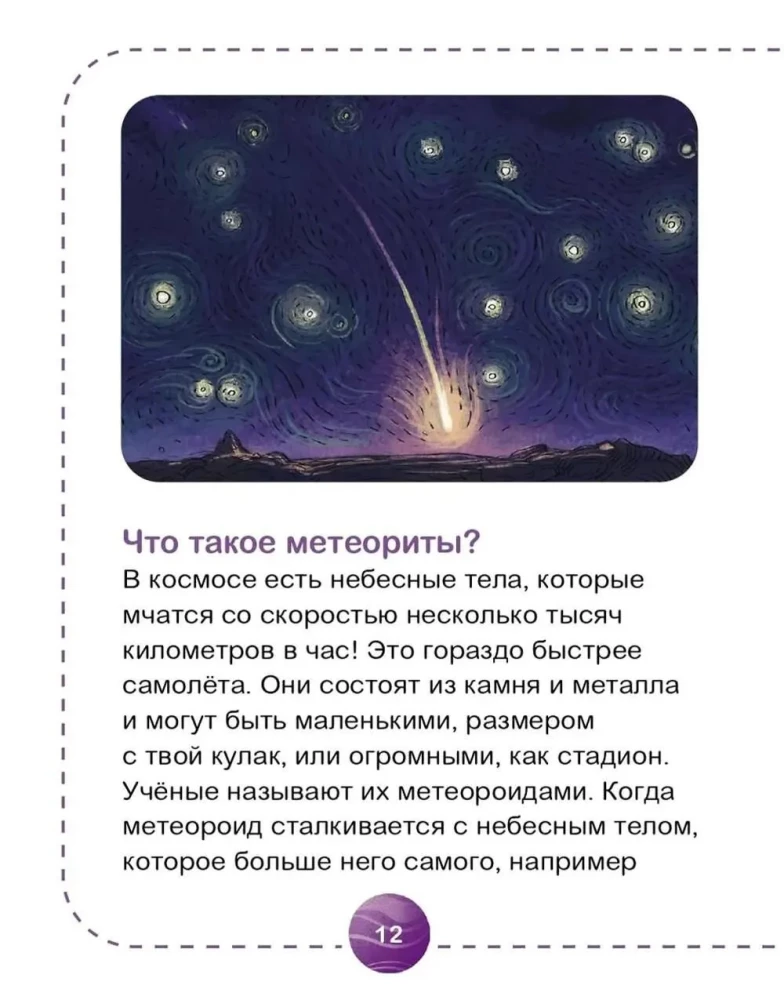 Что такое метеориты?
В космосе есть небесные тела, которые мчатся со скоростью несколько тысяч километров в час! Это гораздо быстрее самолёта. Они состоят из камня и металла и могут быть маленькими, размером с твой кулак, или огромными, как стадион. Учёные называют их метеороидами. Когда метеороид сталкивается с небесным телом, которое больше него самого, например

12